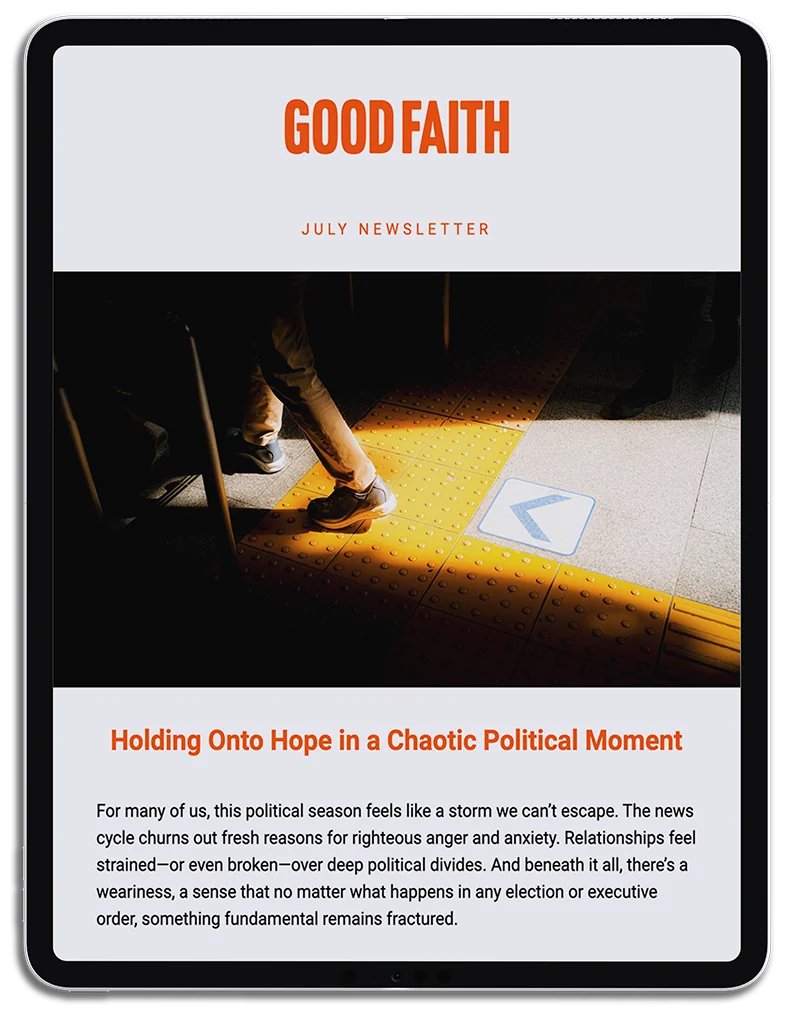 GOOD FAITH

JULY NEWSLETTER

Holding Onto Hope in a Chaotic Political Moment

For many of us, this political season feels like a storm we can't escape. The news cycle churns out fresh reasons for righteous anger and anxiety. Relationships feel strained—or even broken—over deep political divides. And beneath it all, there's a weariness, a sense that no matter what happens in any election or executive order, something fundamental remains fractured.